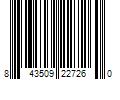 8 43509 22726 0